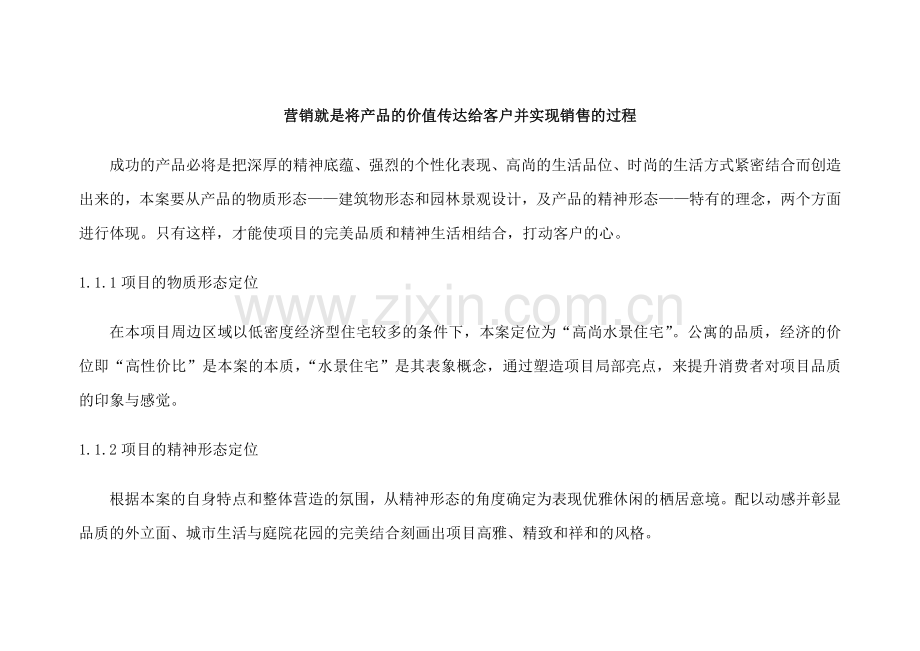 营销就是将产品的价值传达给客户并实现销售的过程

成功的产品必将是把深厚的精神底蕴、强烈的个性化表现、高尚的生活品位、时尚的生活方式紧密结合而创造出来的，本案要从产品的物质形态——建筑物形态和园林景观设计，及产品的精神形态——特有的理念，两个方面进行体现。只有这样，才能使项目的完美品质和精神生活相结合，打动客户的心。

1.1.1项目的物质形态定位

在本项目周边区域以低密度经济型住宅较多的条件下，本案定位为“高尚水景住宅”。公寓的品质，经济的价位即“高性价比”是本案的本质，“水景住宅”是其表象概念，通过塑造项目局部亮点，来提升消费者对项目品质的印象与感觉。

1.1.2项目的精神形态定位

根据本案的自身特点和整体营造的氛围，从精神形态的角度确定为表现优雅休闲的栖居意境。配以动感并彰显品质的外立面、城市生活与庭院花园的完美结合刻画出项目高雅、精致和祥和的风格。

www.zixin.com.cn